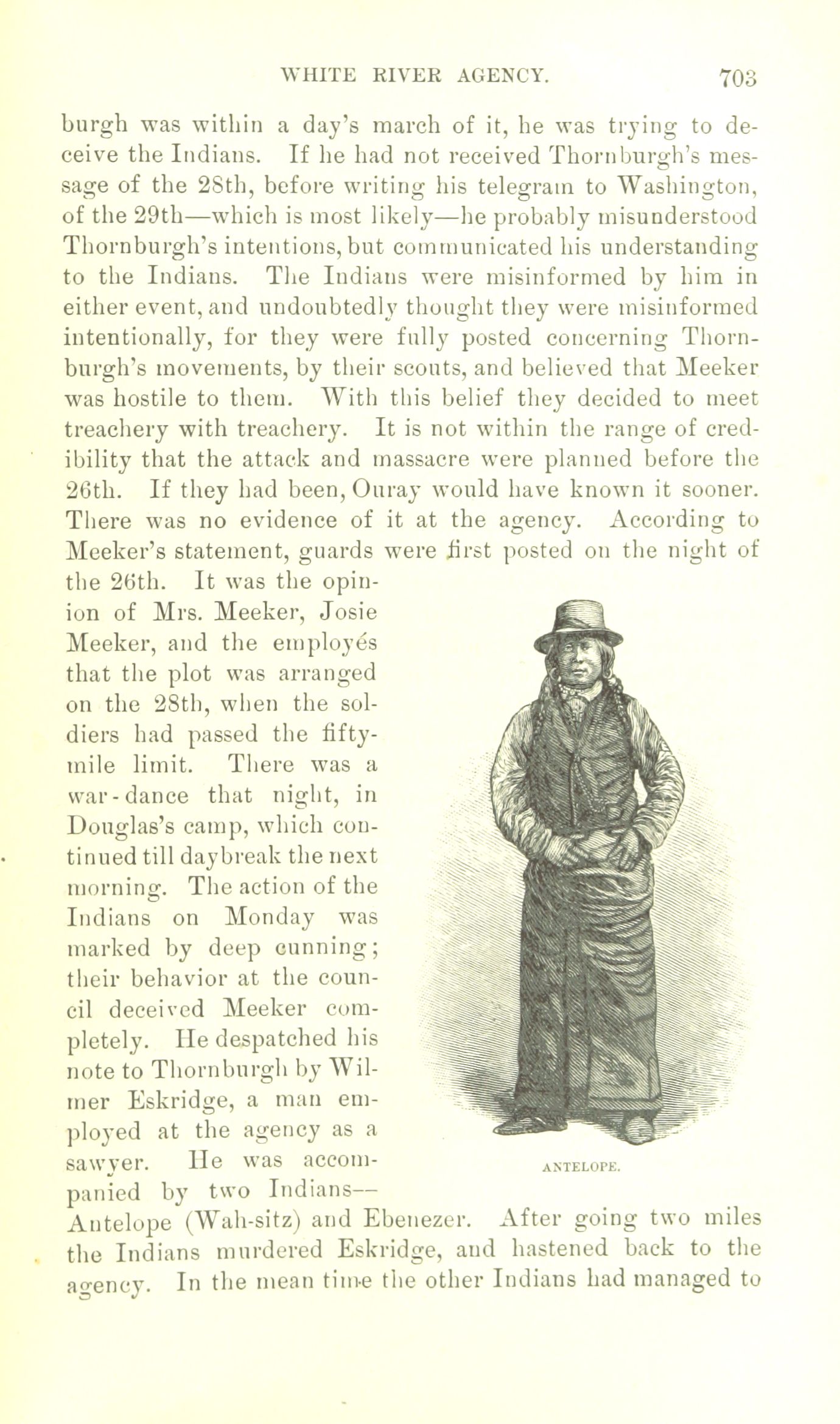 WHITE RIVER AGENCY. 703

burgh was within a day's march of it, he was trying to deceive the Indians. If he had not received Thornburgh's message of the 28th, before writing his telegram to Washington, of the 29th—which is most likely—he probably misunderstood Thornburgh's intentions, but communicated his understanding to the Indians. The Indians were misinformed by him in either event, and undoubtedly thought they were misinformed intentionally, for they were fully posted concerning Thornburgh's movements, by their scouts, and believed that Meeker was hostile to them. With this belief they decided to meet treachery with treachery. It is not within the range of credibility that the attack and massacre were planned before the 26th. If they had been, Ouray would have known it sooner. There was no evidence of it at the agency. According to Meeker's statement, guards were first posted on the night of the 26th. It was the opinion of Mrs. Meeker, Josie Meeker, and the employés that the plot was arranged on the 28th, when the soldiers had passed the fifty-mile limit. There was a war-dance that night, in Douglas's camp, which continued till daybreak the next morning. The action of the Indians on Monday was marked by deep cunning; their behavior at the council deceived Meeker completely. He despatched his note to Thornburgh by Wilmer Eskridge, a man employed at the agency as a sawyer. He was accompanied by two Indians—Antelope (Wah-sitz) and Ebenezer. After going two miles the Indians murdered Eskridge, and hastened back to the agency. In the mean time the other Indians had managed to

ANTELOPE.